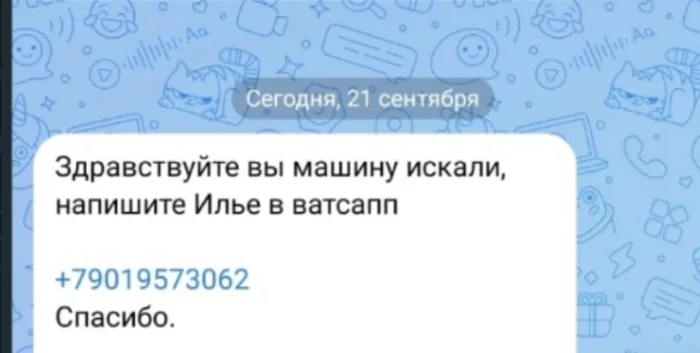 Сегодня, 21 сентября

Здравствуйте вы машину искали, напишите Илье в ватсапп

+79019573062
Спасибо.